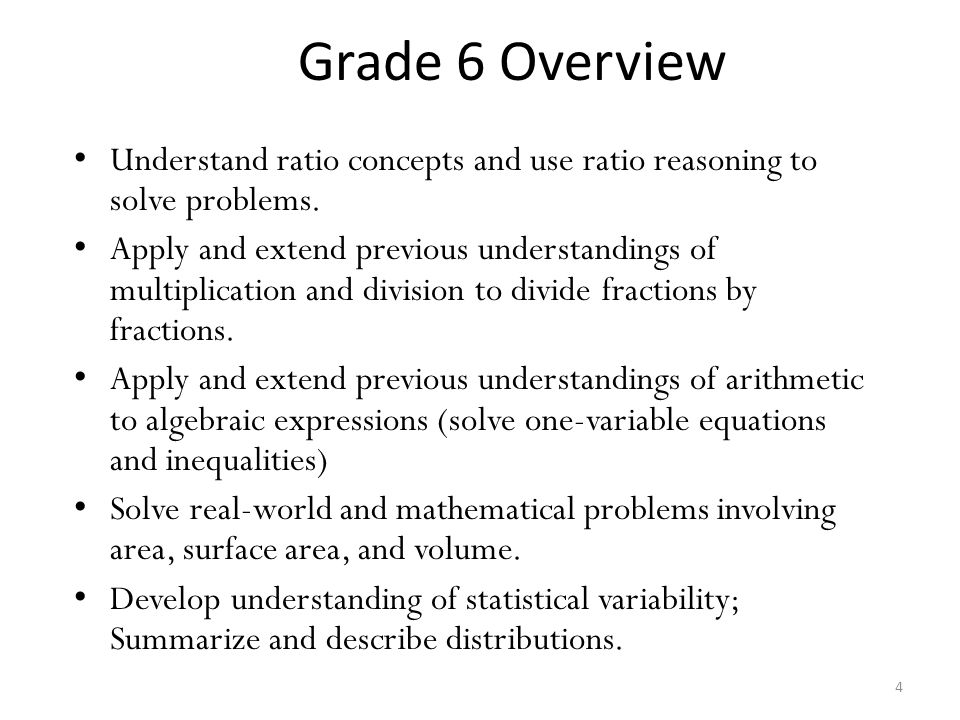 Grade 6 Overview

• Understand ratio concepts and use ratio reasoning to solve problems.
• Apply and extend previous understandings of multiplication and division to divide fractions by fractions.
• Apply and extend previous understandings of arithmetic to algebraic expressions (solve one-variable equations and inequalities)
• Solve real-world and mathematical problems involving area, surface area, and volume.
• Develop understanding of statistical variability; Summarize and describe distributions.

4